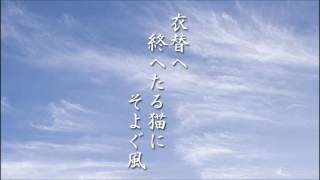 衣替へ
終へたる猫に
そよぐ風